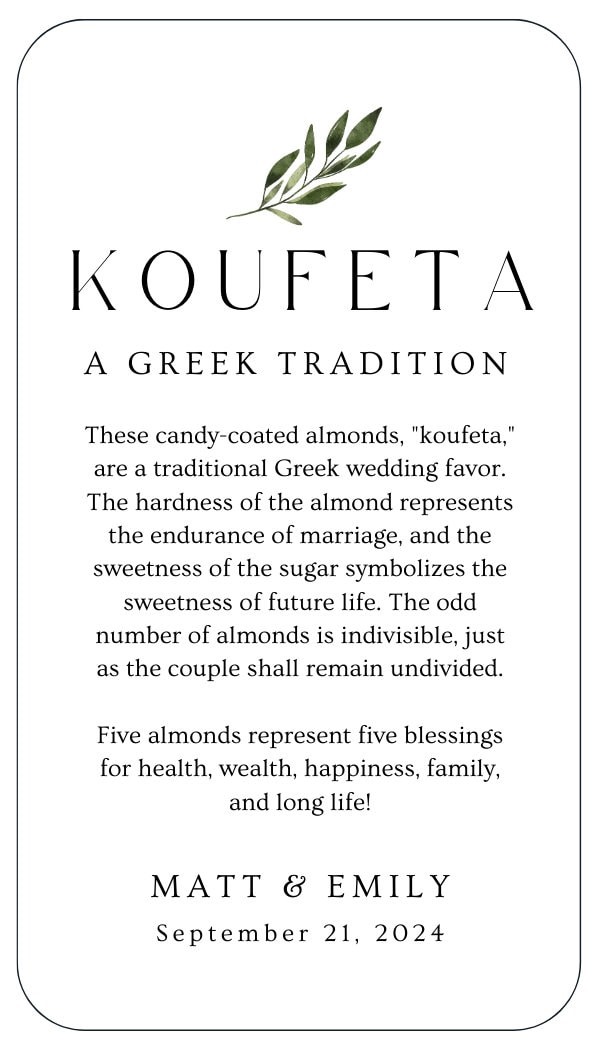 KOUFETA

A GREEK TRADITION

These candy-coated almonds, "koufeta," are a traditional Greek wedding favor. The hardness of the almond represents the endurance of marriage, and the sweetness of the sugar symbolizes the sweetness of future life. The odd number of almonds is indivisible, just as the couple shall remain undivided.

Five almonds represent five blessings for health, wealth, happiness, family, and long life!

MATT & EMILY

September 21, 2024